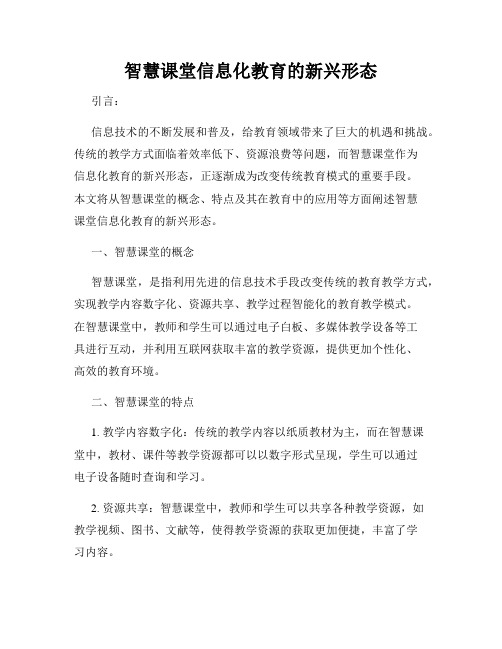 智慧课堂信息化教育的新兴形态

引言：

信息技术的不断发展和普及，给教育领域带来了巨大的机遇和挑战。传统的教学方式面临着效率低下、资源浪费等问题，而智慧课堂作为信息化教育的新兴形态，正逐渐成为改变传统教育模式的重要手段。本文将从智慧课堂的概念、特点及其在教育中的应用等方面阐述智慧课堂信息化教育的新兴形态。

一、智慧课堂的概念

智慧课堂，是指利用先进的信息技术手段改变传统的教育教学方式，实现教学内容数字化、资源共享、教学过程智能化的教育教学模式。在智慧课堂中，教师和学生可以通过电子白板、多媒体教学设备等工具进行互动，并利用互联网获取丰富的教学资源，提供更加个性化、高效的教育环境。

二、智慧课堂的特点

1. 教学内容数字化：传统的教学内容以纸质教材为主，而在智慧课堂中，教材、课件等教学资源都可以以数字形式呈现，学生可以通过电子设备随时查询和学习。

2. 资源共享：智慧课堂中，教师和学生可以共享各种教学资源，如教学视频、图书、文献等，使得教学资源的获取更加便捷，丰富了学习内容。